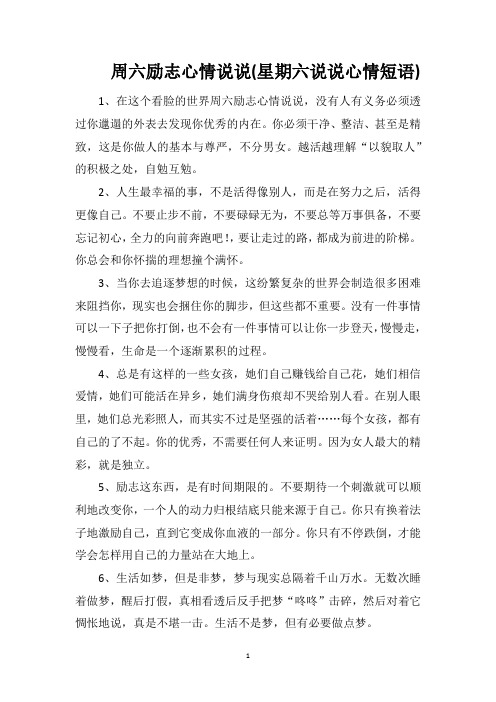 周六励志心情说说(星期六说说心情短语)

1、在这个看脸的世界周六励志心情说说，没有人有义务必须透过你邋遢的外表去发现你优秀的内在。你必须干净、整洁、甚至是精致，这是你做人的基本与尊严，不分男女。越活越理解“以貌取人”的积极之处，自勉互勉。

2、人生最幸福的事，不是活得像别人，而是在努力之后，活得更像自己。不要止步不前，不要碌碌无为，不要总等万事俱备，不要忘记初心，全力的向前奔跑吧!，要让走过的路，都成为前进的阶梯。你总会和你怀揣的理想撞个满怀。

3、当你去追逐梦想的时候，这纷繁复杂的世界会制造很多困难来阻挡你，现实也会捆住你的脚步，但这些都不重要。没有一件事情可以一下子把你打倒，也不会有一件事情可以让你一步登天，慢慢走，慢慢看，生命是一个逐渐累积的过程。

4、总是有这样的一些女孩，她们自己赚钱给自己花，她们相信爱情，她们可能活在异乡，她们满身伤痕却不哭给别人看。在别人眼里，她们总光彩照人，而其实不过是坚强的活着……每个女孩，都有自己的了不起。你的优秀，不需要任何人来证明。因为女人最大的精彩，就是独立。

5、励志这东西，是有时间期限的。不要期待一个刺激就可以顺利地改变你，一个人的动力归根结底只能来源于自己。你只有换着法子地激励自己，直到它变成你血液的一部分。你只有不停跌倒，才能学会怎样用自己的力量站在大地上。

6、生活如梦，但是非梦，梦与现实总隔着千山万水。无数次睡着做梦，醒后打假，真相看透后反手把梦“咚咚”击碎，然后对着它惆怅地说，真是不堪一击。生活不是梦，但有必要做点梦。

1